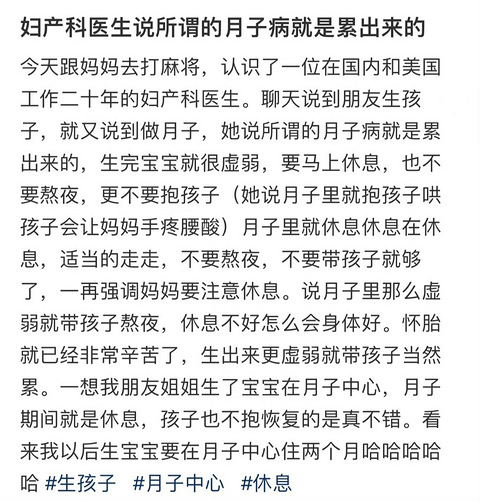 妇产科医生说所谓的月子病就是累出来的

今天跟妈妈去打麻将，认识了一位在国内和美国工作二十年的妇产科医生。聊天说到朋友生孩子，就又说到做月子，她说所谓的月子病就是累出来的，生完宝宝就很虚弱，要马上休息，也不要熬夜，更不要抱孩子（她说月子里就抱孩子哄孩子会让妈妈手疼腰酸）月子里就休息休息在休息，适当的走走，不要熬夜，不要带孩子就够了，一再强调妈妈要注意休息。说月子里那么虚弱就带孩子熬夜，休息不好怎么会身体好。怀胎就已经非常辛苦了，生出来更虚弱就带孩子当然累。一想我朋友姐姐生了宝宝在月子中心，月子期间就是休息，孩子也不抱恢复的是真不错。看来我以后生宝宝要在月子中心住两个月哈哈哈哈哈 #生孩子 #月子中心 #休息